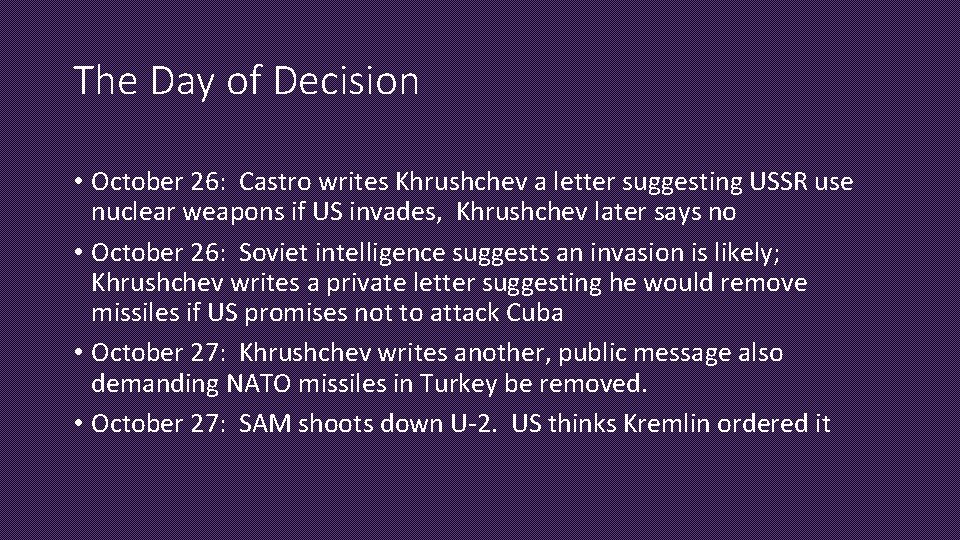 The Day of Decision

• October 26: Castro writes Khrushchev a letter suggesting USSR use nuclear weapons if US invades, Khrushchev later says no

• October 26: Soviet intelligence suggests an invasion is likely; Khrushchev writes a private letter suggesting he would remove missiles if US promises not to attack Cuba

• October 27: Khrushchev writes another, public message also demanding NATO missiles in Turkey be removed.

• October 27: SAM shoots down U-2. US thinks Kremlin ordered it